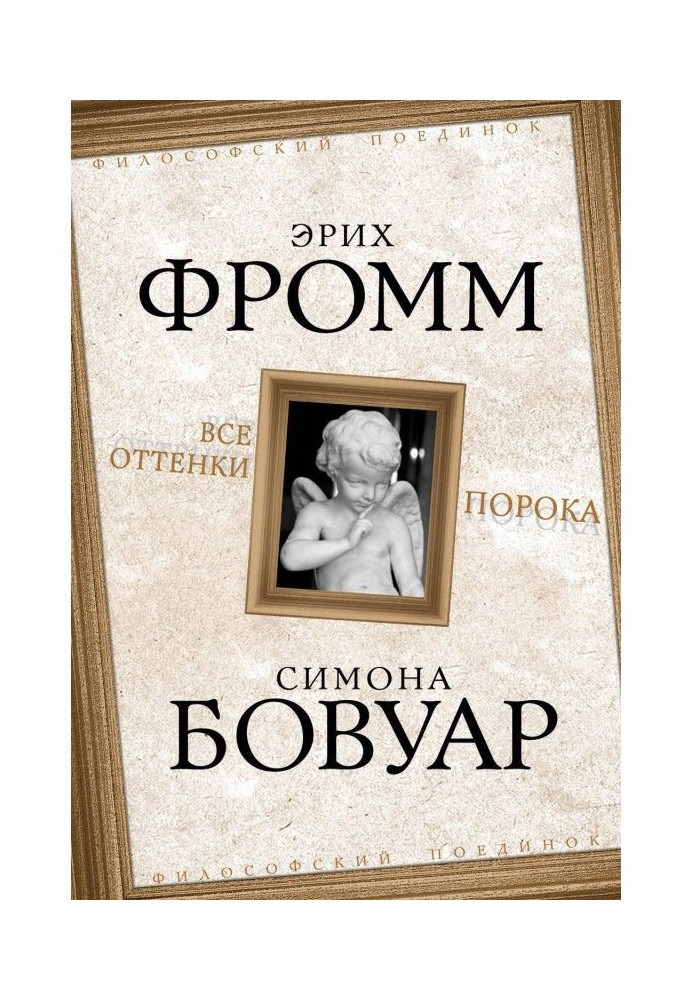 ФИЛОСОФСКИЙ ПОЕДИНОК

ЭРИХ
ФРОММ

ВСЕ
ОТТЕНКИ
ПОРОКА

СИМОНА
БОВУАР

ФИЛОСОФСКИЙ ПОЕДИНОК